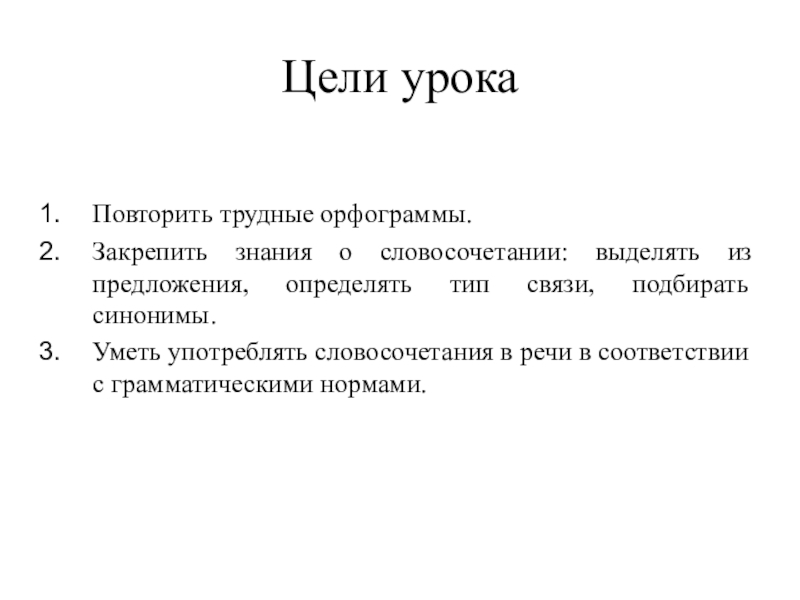 Цели урока

1. Повторить трудные орфограммы.
2. Закрепить знания о словосочетании: выделять из предложения, определять тип связи, подбирать синонимы.
3. Уметь употреблять словосочетания в речи в соответствии с грамматическими нормами.